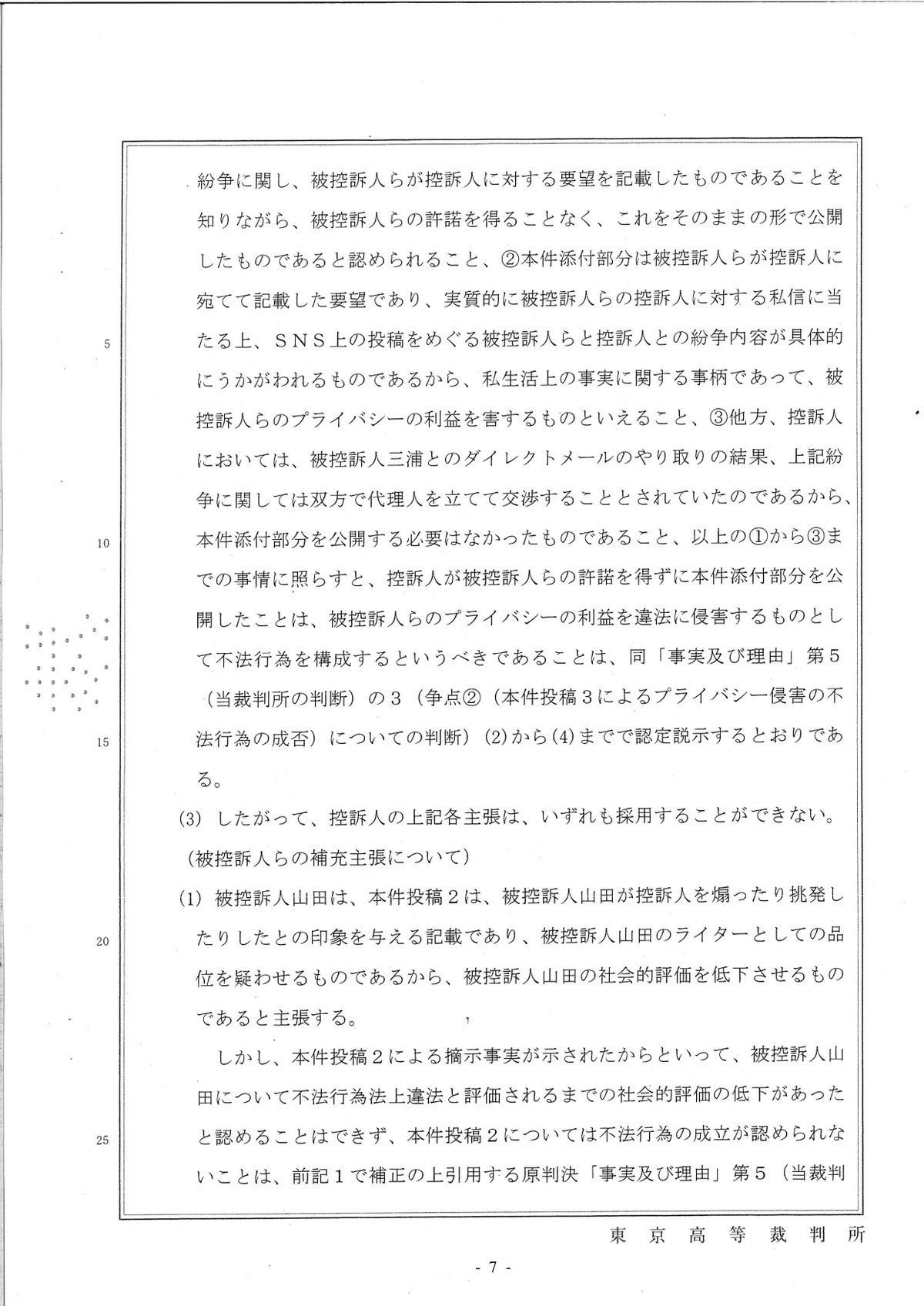 紛争に関し、被控訴人らが控訴人に対する要望を記載したものであることを知りながら、被控訴人らの許諾を得ることなく、これをそのままの形で公開したものであると認められること、②本件添付部分は被控訴人らが控訴人に宛てて記載した要望であり、実質的に被控訴人らの控訴人に対する私信に当たる上、SNS上の投稿をめぐる被控訴人らと控訴人との紛争内容が具体的にうかがわれるものであるから、私生活上の事実に関する事柄であって、被控訴人らのプライバシーの利益を害するものといえること、③他方、控訴人においては、被控訴人三浦とのダイレクトメールのやり取りの結果、上記紛争に関しては双方で代理人を立てて交渉することとされていたのであるから、本件添付部分を公開する必要はなかったものであること、以上の①から③までの事情に照らすと、控訴人が被控訴人らの許諾を得ずに本件添付部分を公開したことは、被控訴人らのプライバシーの利益を違法に侵害するものとして不法行為を構成するというべきであることは、同「事実及び理由」第5（当裁判所の判断）の3（争点②（本件投稿3によるプライバシー侵害の不法行為の成否）についての判断）(2)から(4)までで認定説示するとおりである。

(3) したがって、控訴人の上記各主張は、いずれも採用することができない。

（被控訴人らの補充主張について）

(1) 被控訴人山田は、本件投稿2は、被控訴人山田が控訴人を煽ったり挑発したりしたとの印象を与える記載であり、被控訴人山田のライターとしての品位を疑わせるものであるから、被控訴人山田の社会的評価を低下させるものであると主張する。

しかし、本件投稿2による摘示事実が示されたからといって、被控訴人山田について不法行為法上違法と評価されるまでの社会的評価の低下があったと認めることはできず、本件投稿2については不法行為の成立が認められないことは、前記1で補正の上引用する原判決「事実及び理由」第5（当裁判

5
10
15
20
25

東京高等裁判所

- 7 -